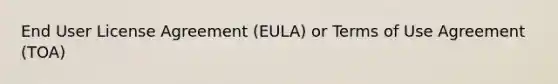 End User License Agreement (EULA) or Terms of Use Agreement (TOA)